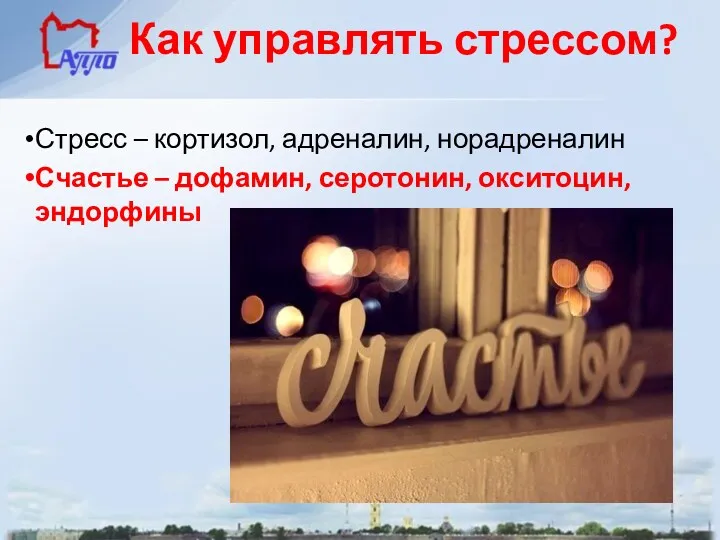 АППО

Как управлять стрессом?

•Стресс – кортизол, адреналин, норадреналин

•Счастье – дофамин, серотонин, окситоцин, эндорфины

счастье